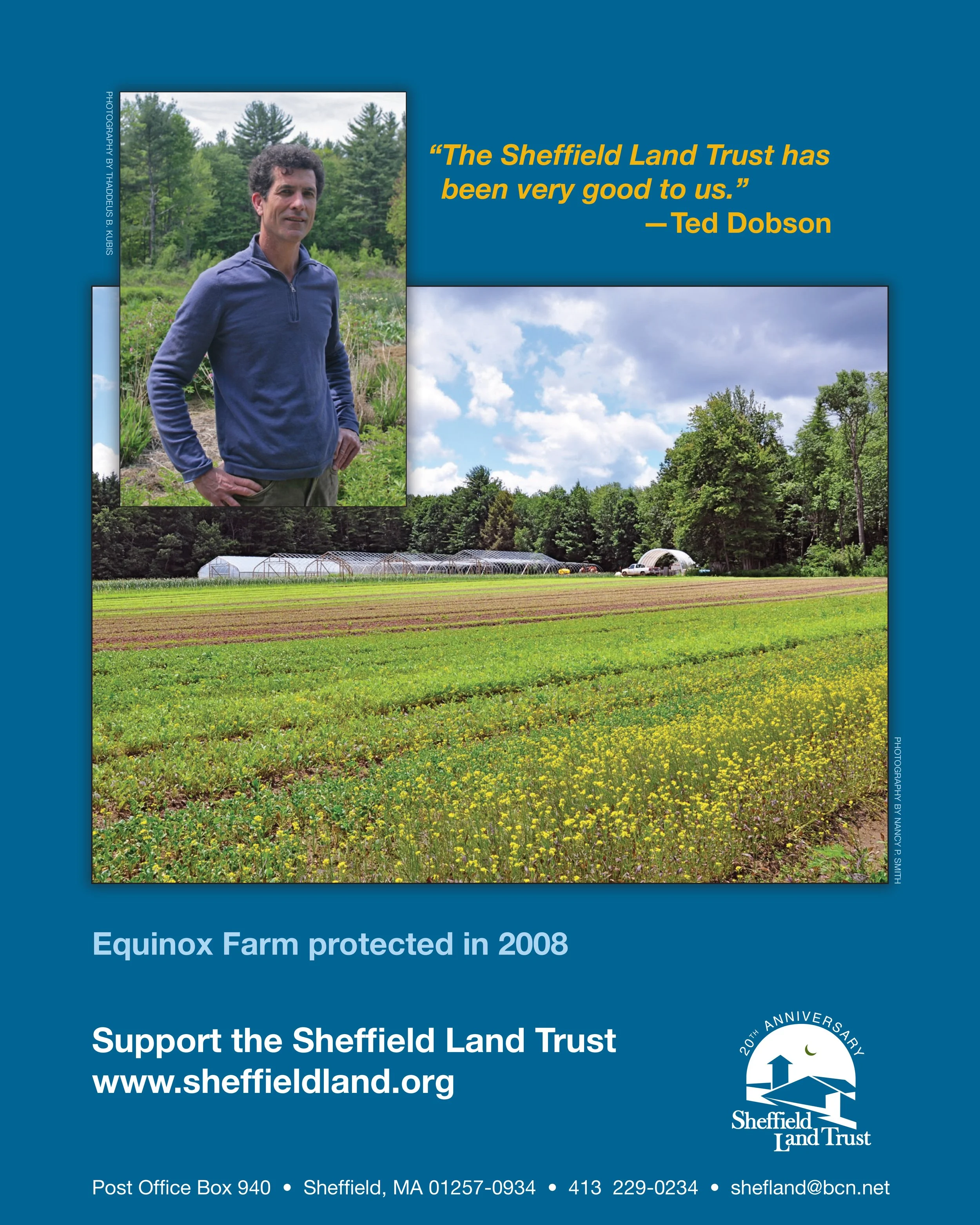 PHOTOGRAPHY BY THADDEUS B. KUBIS

"The Sheffield Land Trust has been very good to us."
—Ted Dobson

PHOTOGRAPHY BY NANCY P. SMITH

Equinox Farm protected in 2008

Support the Sheffield Land Trust
www.sheffieldland.org

20TH ANNIVERSARY
Sheffield Land Trust

Post Office Box 940 • Sheffield, MA 01257-0934 • 413 229-0234 • shefland@bcn.net